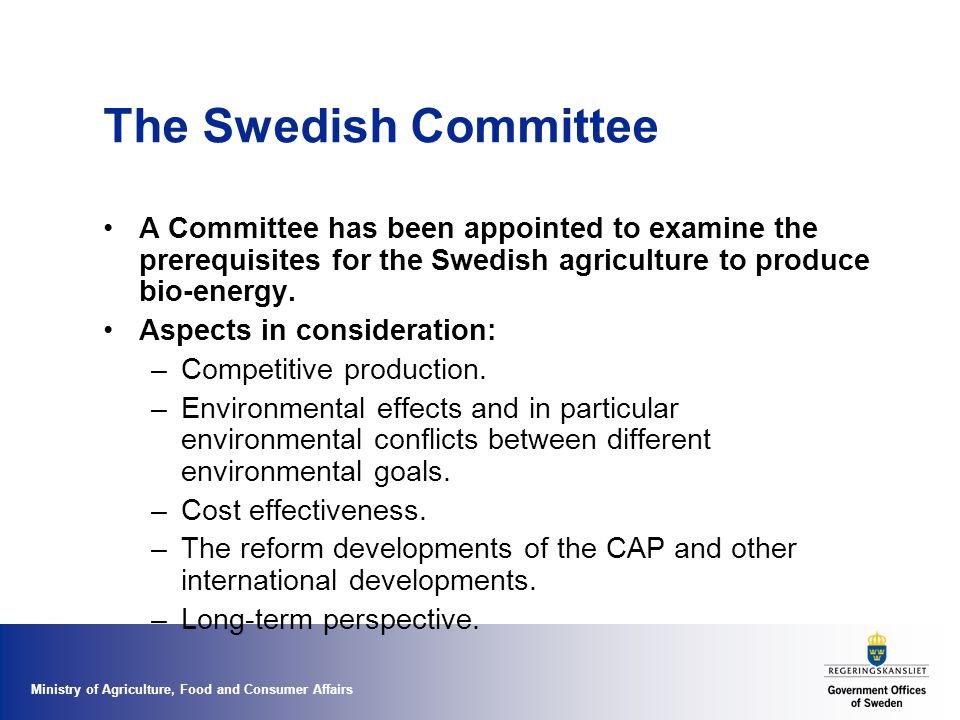 The Swedish Committee

• A Committee has been appointed to examine the prerequisites for the Swedish agriculture to produce bio-energy.

• Aspects in consideration:
– Competitive production.
– Environmental effects and in particular environmental conflicts between different environmental goals.
– Cost effectiveness.
– The reform developments of the CAP and other international developments.
– Long-term perspective.

Ministry of Agriculture, Food and Consumer Affairs

REGERINGSKANSLIET
Government Offices of Sweden